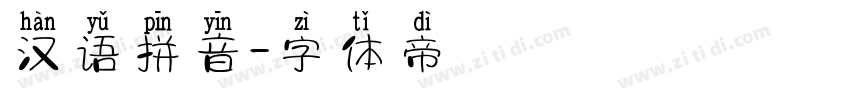 hàn yǔ pīn yīn zì tǐ dì
汉语拼音-字体帝

www.zitidi.com www.zitidi.com www.zitidi.com www.zitidi.com